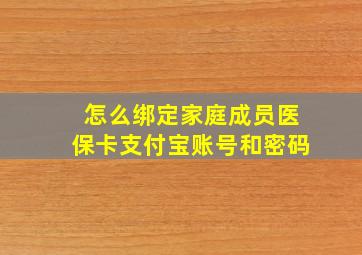 怎么绑定家庭成员医保卡支付宝账号和密码